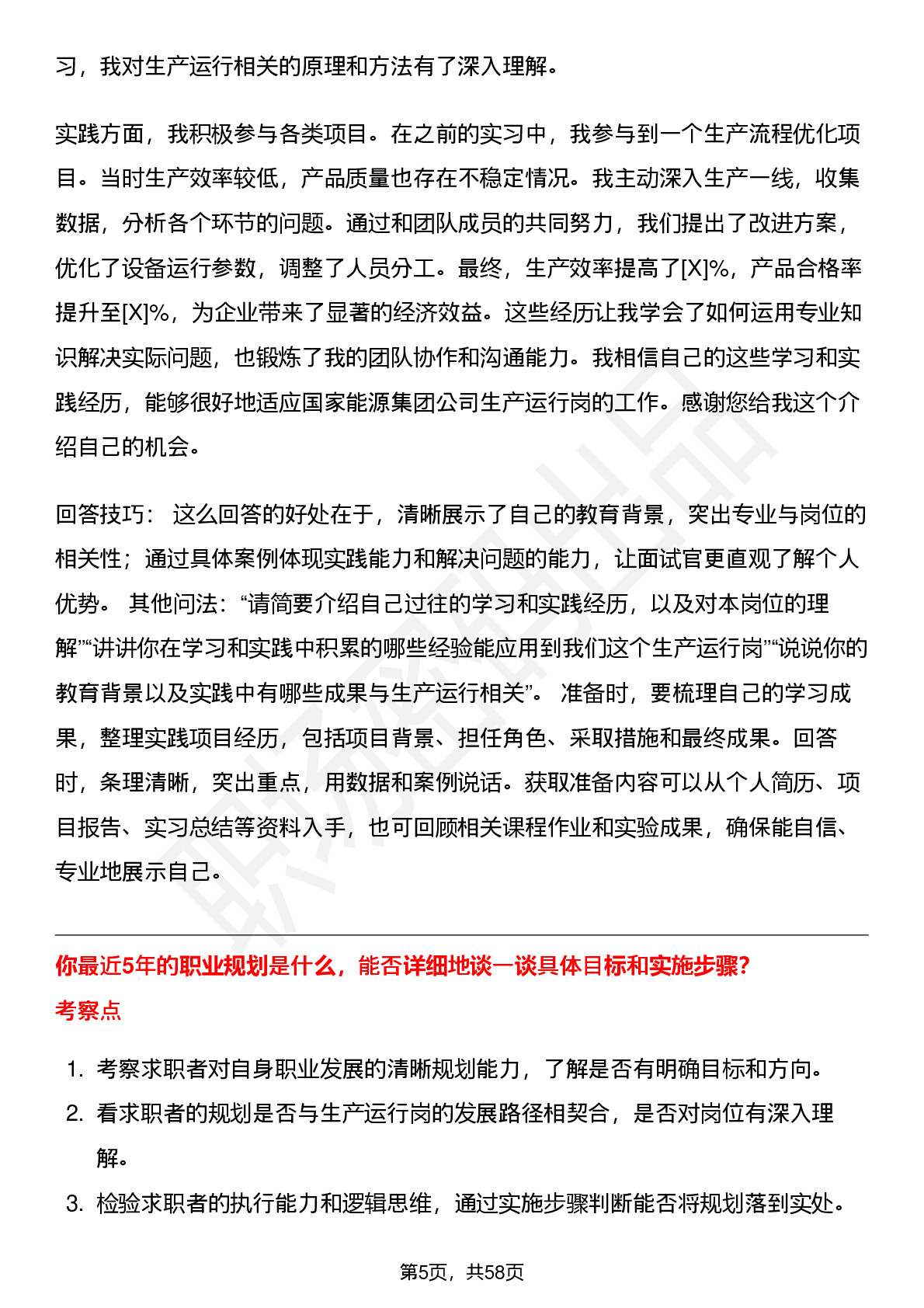 习，我对生产运行相关的原理和方法有了深入理解。

实践方面，我积极参与各类项目。在之前的实习中，我参与到一个生产流程优化项目。当时生产效率较低，产品质量也存在不稳定情况。我主动深入生产一线，收集数据，分析各个环节的问题。通过和团队成员的共同努力，我们提出了改进方案，优化了设备运行参数，调整了人员分工。最终，生产效率提高了[X]%，产品合格率提升至[X]%，为企业带来了显著的经济效益。这些经历让我学会了如何运用专业知识解决实际问题，也锻炼了我的团队协作和沟通能力。我相信自己的这些学习和实践经历，能够很好地适应国家能源集团公司生产运行岗的工作。感谢您给我这个介绍自己的机会。

回答技巧： 这么回答的好处在于，清晰展示了自己的教育背景，突出专业与岗位的相关性；通过具体案例体现实践能力和解决问题的能力，让面试官更直观了解个人优势。 其他问法：“请简要介绍自己过往的学习和实践经历，以及对本岗位的理解”“讲讲你在学习和实践中积累的哪些经验能应用到我们这个生产运行岗”“说说你的教育背景以及实践中有哪些成果与生产运行相关”。 准备时，要梳理自己的学习成果，整理实践项目经历，包括项目背景、担任角色、采取措施和最终成果。回答时，条理清晰，突出重点，用数据和案例说话。获取准备内容可以从个人简历、项目报告、实习总结等资料入手，也可回顾相关课程作业和实验成果，确保能自信、专业地展示自己。

你最近5年的职业规划是什么，能否详细地谈一谈具体目标和实施步骤?
考察点

1. 考察求职者对自身职业发展的清晰规划能力，了解是否有明确目标和方向。
2. 看求职者的规划是否与生产运行岗的发展路径相契合，是否对岗位有深入理解。
3. 检验求职者的执行能力和逻辑思维，通过实施步骤判断能否将规划落到实处。

第5页，共58页